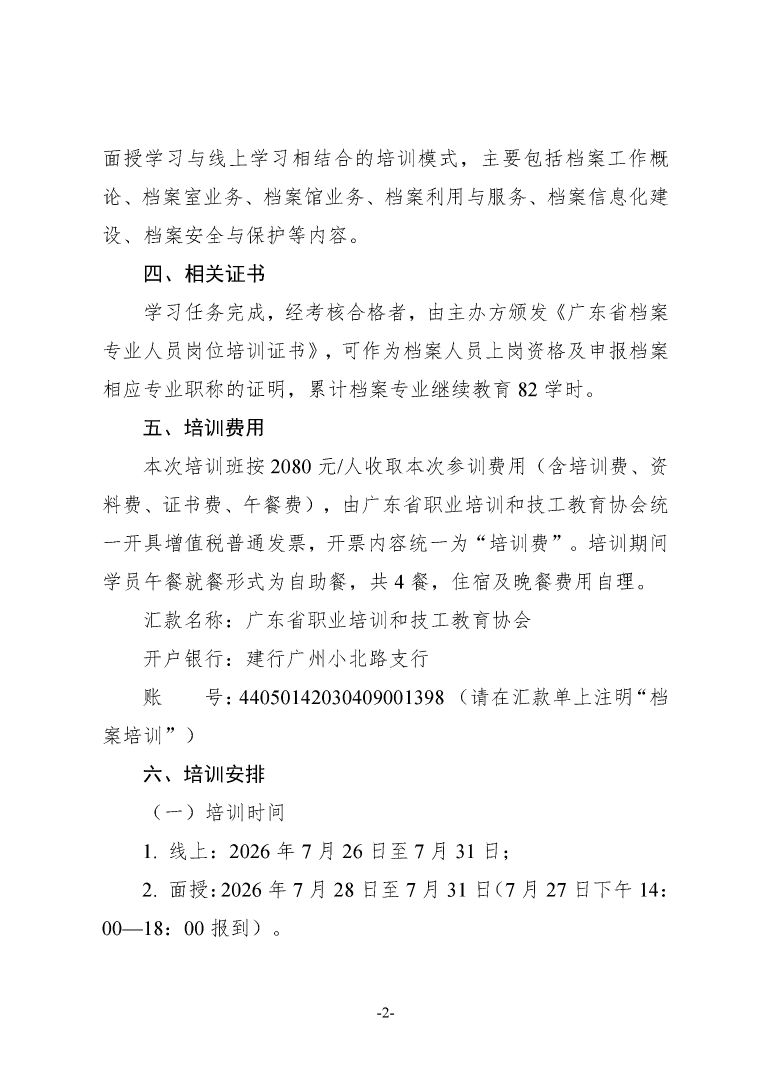 面授学习与线上学习相结合的培训模式，主要包括档案工作概论、档案室业务、档案馆业务、档案利用与服务、档案信息化建设、档案安全与保护等内容。

四、相关证书

学习任务完成，经考核合格者，由主办方颁发《广东省档案专业人员岗位培训证书》，可作为档案人员上岗资格及申报档案相应专业职称的证明，累计档案专业继续教育 82 学时。

五、培训费用

本次培训班按 2080 元/人收取本次参训费用（含培训费、资料费、证书费、午餐费），由广东省职业培训和技工教育协会统一开具增值税普通发票，开票内容统一为“培训费”。培训期间学员午餐就餐形式为自助餐，共 4 餐，住宿及晚餐费用自理。

汇款名称：广东省职业培训和技工教育协会

开户银行：建行广州小北路支行

账　　号：44050142030409001398（请在汇款单上注明“档案培训”）

六、培训安排

（一）培训时间

1. 线上：2026 年 7 月 26 日至 7 月 31 日；

2. 面授：2026 年 7 月 28 日至 7 月 31 日（7 月 27 日下午 14：00—18：00 报到）。

-2-